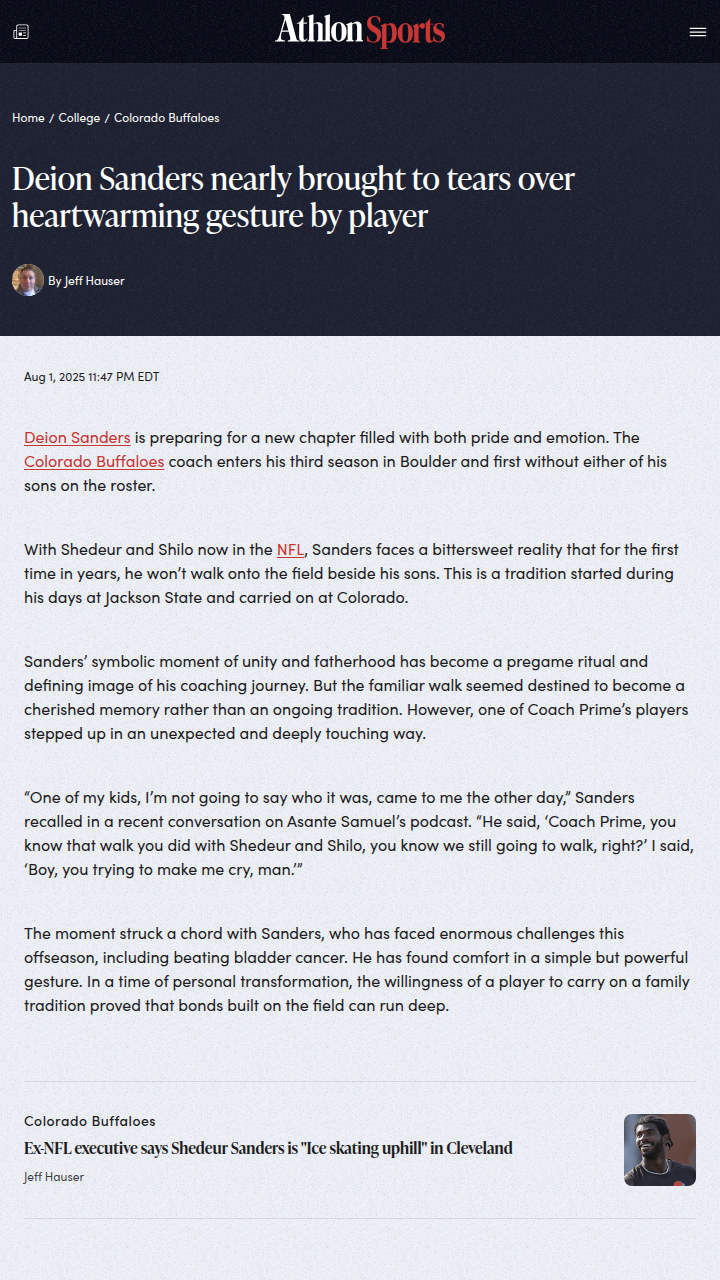 Athlon Sports

Home / College / Colorado Buffaloes

Deion Sanders nearly brought to tears over heartwarming gesture by player

By Jeff Hauser

Aug 1, 2025 11:47 PM EDT

Deion Sanders is preparing for a new chapter filled with both pride and emotion. The Colorado Buffaloes coach enters his third season in Boulder and first without either of his sons on the roster.

With Shedeur and Shilo now in the NFL, Sanders faces a bittersweet reality that for the first time in years, he won't walk onto the field beside his sons. This is a tradition started during his days at Jackson State and carried on at Colorado.

Sanders' symbolic moment of unity and fatherhood has become a pregame ritual and defining image of his coaching journey. But the familiar walk seemed destined to become a cherished memory rather than an ongoing tradition. However, one of Coach Prime's players stepped up in an unexpected and deeply touching way.

"One of my kids, I'm not going to say who it was, came to me the other day," Sanders recalled in a recent conversation on Asante Samuel's podcast. "He said, 'Coach Prime, you know that walk you did with Shedeur and Shilo, you know we still going to walk, right?' I said, 'Boy, you trying to make me cry, man.'"

The moment struck a chord with Sanders, who has faced enormous challenges this offseason, including beating bladder cancer. He has found comfort in a simple but powerful gesture. In a time of personal transformation, the willingness of a player to carry on a family tradition proved that bonds built on the field can run deep.

Colorado Buffaloes
Ex-NFL executive says Shedeur Sanders is "Ice skating uphill" in Cleveland
Jeff Hauser